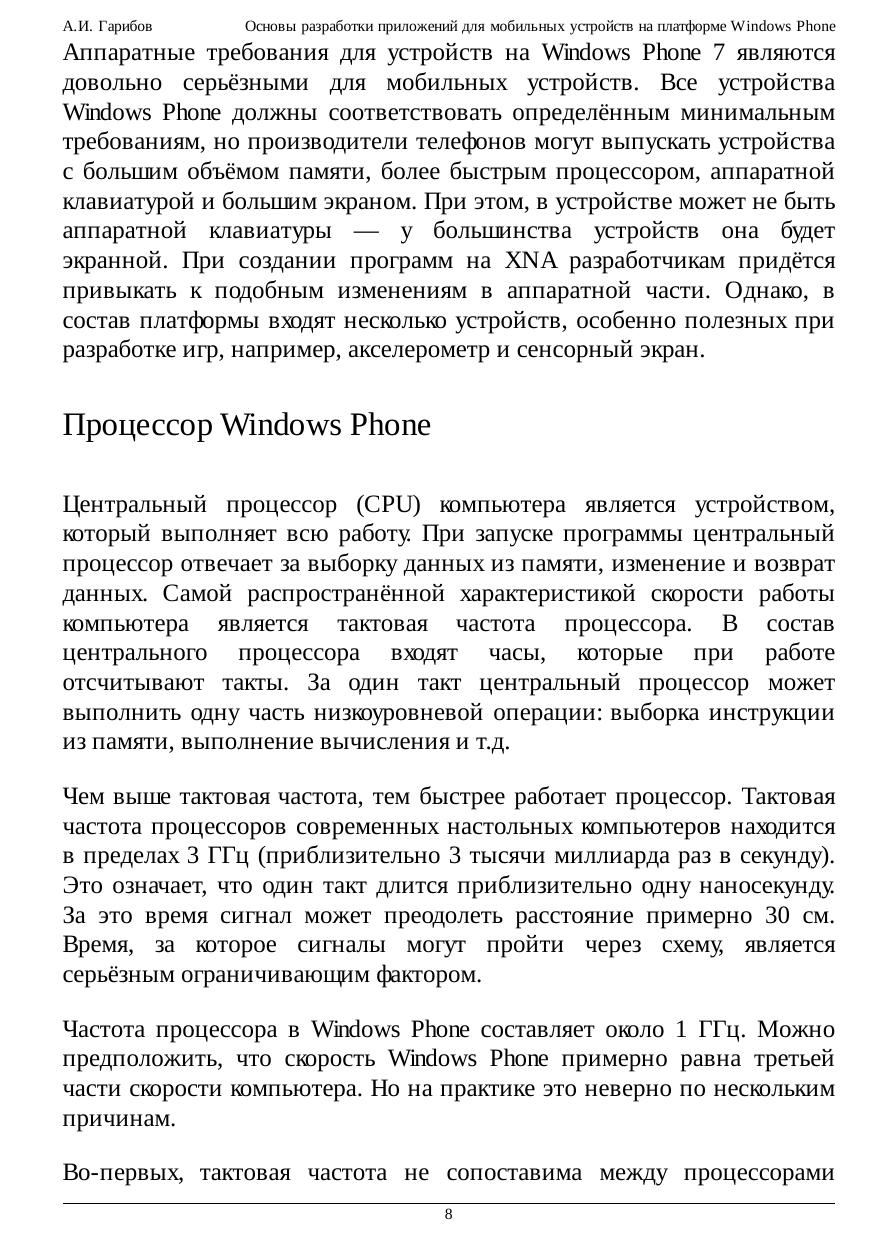 А.И. Гарибов Основы разработки приложений для мобильных устройств на платформе Windows Phone

Аппаратные требования для устройств на Windows Phone 7 являются довольно серьёзными для мобильных устройств. Все устройства Windows Phone должны соответствовать определённым минимальным требованиям, но производители телефонов могут выпускать устройства с большим объёмом памяти, более быстрым процессором, аппаратной клавиатурой и большим экраном. При этом, в устройстве может не быть аппаратной клавиатуры — у большинства устройств она будет экранной. При создании программ на XNA разработчикам придётся привыкать к подобным изменениям в аппаратной части. Однако, в состав платформы входят несколько устройств, особенно полезных при разработке игр, например, акселерометр и сенсорный экран.

Процессор Windows Phone

Центральный процессор (CPU) компьютера является устройством, который выполняет всю работу. При запуске программы центральный процессор отвечает за выборку данных из памяти, изменение и возврат данных. Самой распространённой характеристикой скорости работы компьютера является тактовая частота процессора. В состав центрального процессора входят часы, которые при работе отсчитывают такты. За один такт центральный процессор может выполнить одну часть низкоуровневой операции: выборка инструкции из памяти, выполнение вычисления и т.д.

Чем выше тактовая частота, тем быстрее работает процессор. Тактовая частота процессоров современных настольных компьютеров находится в пределах 3 ГГц (приблизительно 3 тысячи миллиарда раз в секунду). Это означает, что один такт длится приблизительно одну наносекунду. За это время сигнал может преодолеть расстояние примерно 30 см. Время, за которое сигналы могут пройти через схему, является серьёзным ограничивающим фактором.

Частота процессора в Windows Phone составляет около 1 ГГц. Можно предположить, что скорость Windows Phone примерно равна третьей части скорости компьютера. Но на практике это неверно по нескольким причинам.

Во-первых, тактовая частота не сопоставима между процессорами

8